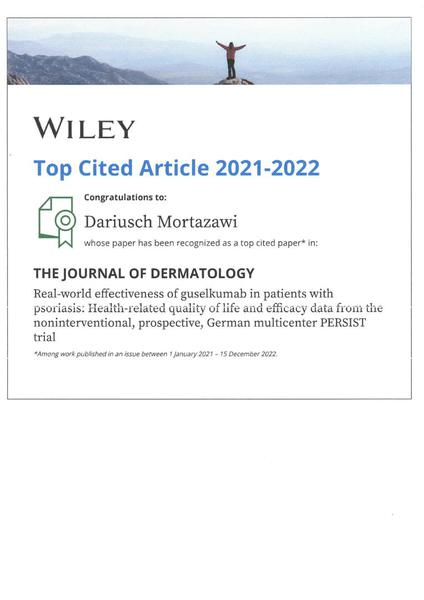 WILEY

Top Cited Article 2021-2022

Congratulations to:

Dariusch Mortazawi

whose paper has been recognized as a top cited paper* in:

THE JOURNAL OF DERMATOLOGY

Real-world effectiveness of guselkumab in patients with psoriasis: Health-related quality of life and efficacy data from the noninterventional, prospective, German multicenter PERSIST trial

*Among work published in an issue between 1 January 2021 – 15 December 2022.